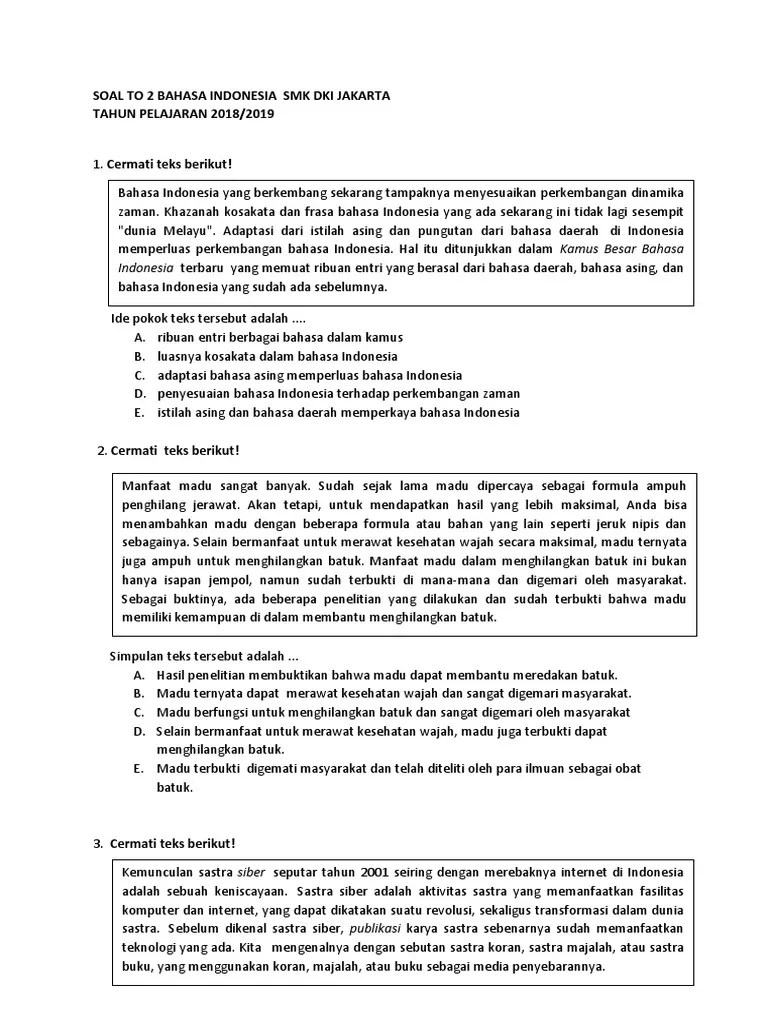 SOAL TO 2 BAHASA INDONESIA SMK DKI JAKARTA
TAHUN PELAJARAN 2018/2019

1. Cermati teks berikut!

Bahasa Indonesia yang berkembang sekarang tampaknya menyesuaikan perkembangan dinamika zaman. Khazanah kosakata dan frasa bahasa Indonesia yang ada sekarang ini tidak lagi sesempit "dunia Melayu". Adaptasi dari istilah asing dan pungutan dari bahasa daerah di Indonesia memperluas perkembangan bahasa Indonesia. Hal itu ditunjukkan dalam Kamus Besar Bahasa Indonesia terbaru yang memuat ribuan entri yang berasal dari bahasa daerah, bahasa asing, dan bahasa Indonesia yang sudah ada sebelumnya.

Ide pokok teks tersebut adalah ....
A. ribuan entri berbagai bahasa dalam kamus
B. luasnya kosakata dalam bahasa Indonesia
C. adaptasi bahasa asing memperluas bahasa Indonesia
D. penyesuaian bahasa Indonesia terhadap perkembangan zaman
E. istilah asing dan bahasa daerah memperkaya bahasa Indonesia

2. Cermati teks berikut!

Manfaat madu sangat banyak. Sudah sejak lama madu dipercaya sebagai formula ampuh penghilang jerawat. Akan tetapi, untuk mendapatkan hasil yang lebih maksimal, Anda bisa menambahkan madu dengan beberapa formula atau bahan yang lain seperti jeruk nipis dan sebagainya. Selain bermanfaat untuk merawat kesehatan wajah secara maksimal, madu ternyata juga ampuh untuk menghilangkan batuk. Manfaat madu dalam menghilangkan batuk ini bukan hanya isapan jempol, namun sudah terbukti di mana-mana dan digemari oleh masyarakat. Sebagai buktinya, ada beberapa penelitian yang dilakukan dan sudah terbukti bahwa madu memiliki kemampuan di dalam membantu menghilangkan batuk.

Simpulan teks tersebut adalah ...
A. Hasil penelitian membuktikan bahwa madu dapat membantu meredakan batuk.
B. Madu ternyata dapat merawat kesehatan wajah dan sangat digemari masyarakat.
C. Madu berfungsi untuk menghilangkan batuk dan sangat digemari oleh masyarakat
D. Selain bermanfaat untuk merawat kesehatan wajah, madu juga terbukti dapat menghilangkan batuk.
E. Madu terbukti digemati masyarakat dan telah diteliti oleh para ilmuan sebagai obat batuk.

3. Cermati teks berikut!

Kemunculan sastra siber seputar tahun 2001 seiring dengan merebaknya internet di Indonesia adalah sebuah keniscayaan. Sastra siber adalah aktivitas sastra yang memanfaatkan fasilitas komputer dan internet, yang dapat dikatakan suatu revolusi, sekaligus transformasi dalam dunia sastra. Sebelum dikenal sastra siber, publikasi karya sastra sebenarnya sudah memanfaatkan teknologi yang ada. Kita mengenalnya dengan sebutan sastra koran, sastra majalah, atau sastra buku, yang menggunakan koran, majalah, atau buku sebagai media penyebarannya.